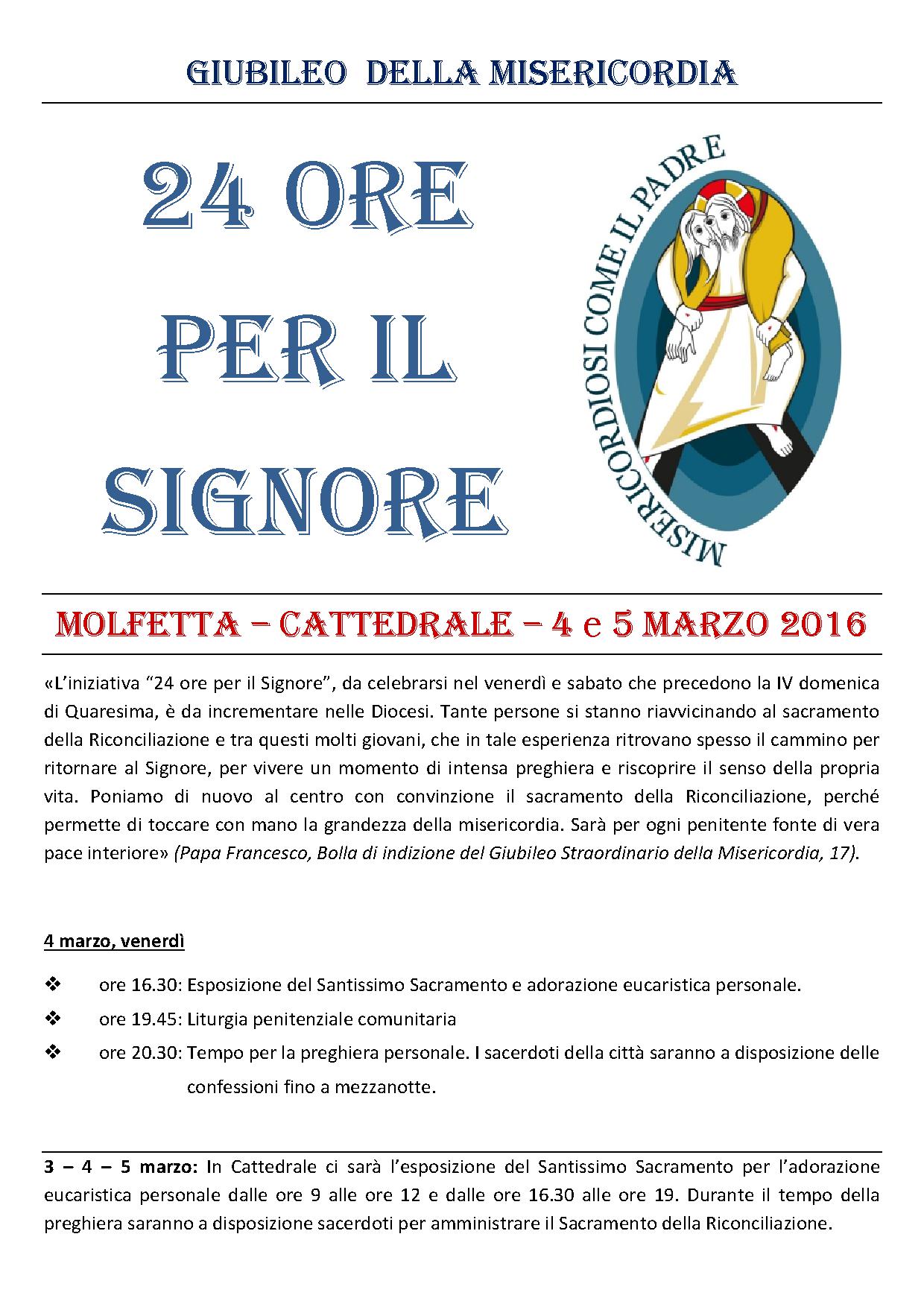 GIUBILEO DELLA MISERICORDIA

24 ORE PER IL SIGNORE

MISERICORDIOSI COME IL PADRE

MOLFETTA – CATTEDRALE – 4 e 5 MARZO 2016

«L'iniziativa "24 ore per il Signore", da celebrarsi nel venerdì e sabato che precedono la IV domenica di Quaresima, è da incrementare nelle Diocesi. Tante persone si stanno riavvicinando al sacramento della Riconciliazione e tra questi molti giovani, che in tale esperienza ritrovano spesso il cammino per ritornare al Signore, per vivere un momento di intensa preghiera e riscoprire il senso della propria vita. Poniamo di nuovo al centro con convinzione il sacramento della Riconciliazione, perché permette di toccare con mano la grandezza della misericordia. Sarà per ogni penitente fonte di vera pace interiore» (Papa Francesco, Bolla di indizione del Giubileo Straordinario della Misericordia, 17).

4 marzo, venerdì

❖ ore 16.30: Esposizione del Santissimo Sacramento e adorazione eucaristica personale.
❖ ore 19.45: Liturgia penitenziale comunitaria
❖ ore 20.30: Tempo per la preghiera personale. I sacerdoti della città saranno a disposizione delle confessioni fino a mezzanotte.

3 – 4 – 5 marzo: In Cattedrale ci sarà l'esposizione del Santissimo Sacramento per l'adorazione eucaristica personale dalle ore 9 alle ore 12 e dalle ore 16.30 alle ore 19. Durante il tempo della preghiera saranno a disposizione sacerdoti per amministrare il Sacramento della Riconciliazione.